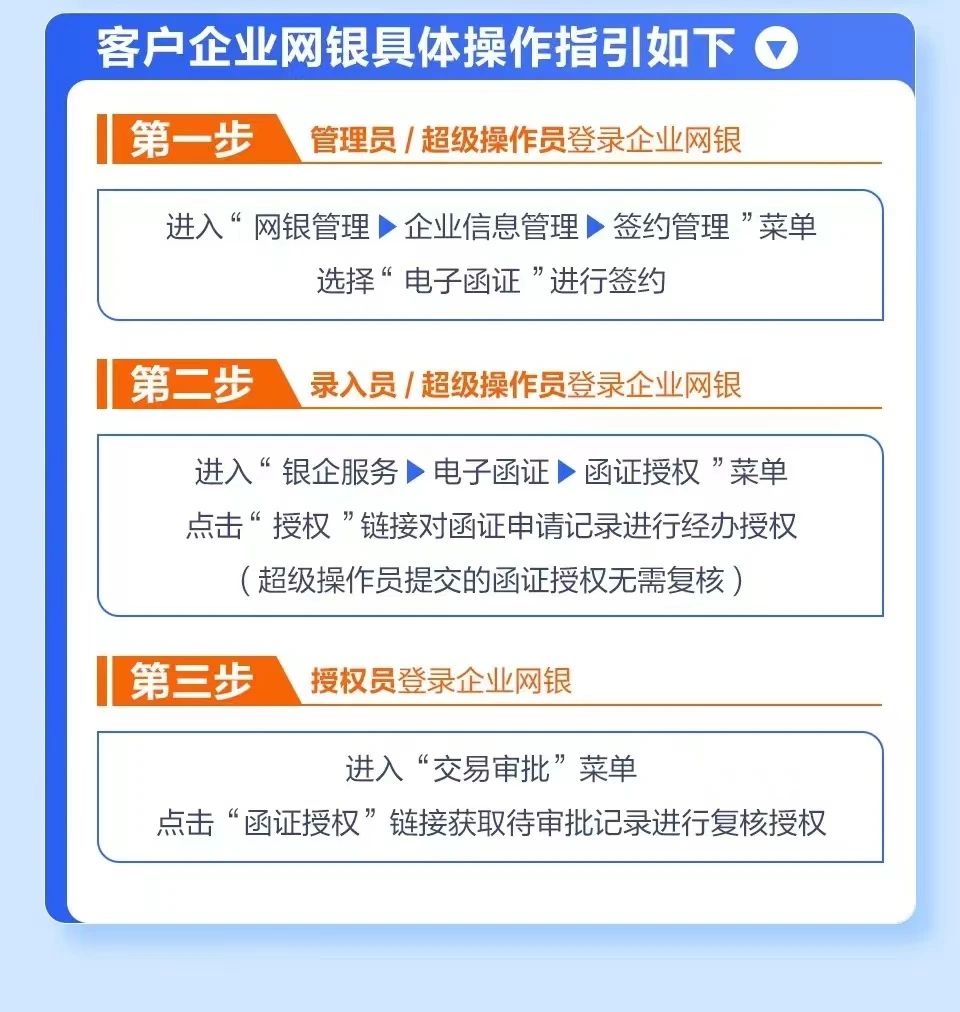 客户企业网银具体操作指引如下

第一步 管理员/超级操作员登录企业网银

进入“网银管理▶企业信息管理▶签约管理”菜单
选择“电子函证”进行签约

第二步 录入员/超级操作员登录企业网银

进入“银企服务▶电子函证▶函证授权”菜单
点击“授权”链接对函证申请记录进行经办授权
(超级操作员提交的函证授权无需复核)

第三步 授权员登录企业网银

进入“交易审批”菜单
点击“函证授权”链接获取待审批记录进行复核授权